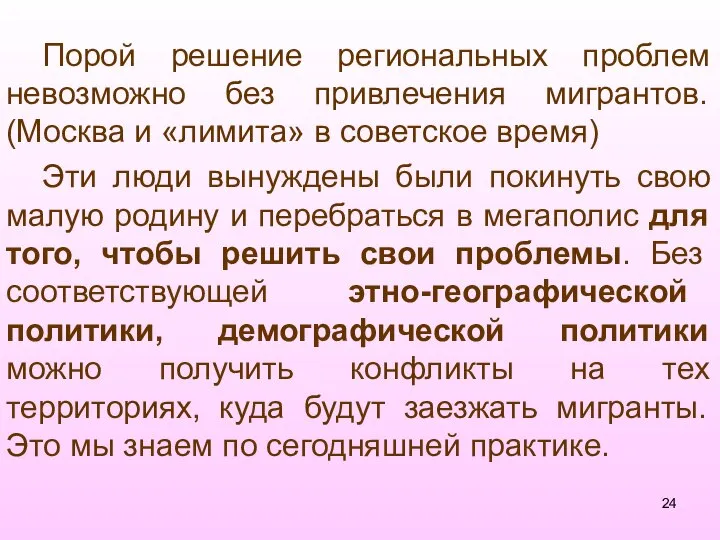 Порой решение региональных проблем невозможно без привлечения мигрантов. (Москва и «лимита» в советское время)

Эти люди вынуждены были покинуть свою малую родину и перебраться в мегаполис для того, чтобы решить свои проблемы. Без соответствующей этно-географической политики, демографической политики можно получить конфликты на тех территориях, куда будут заезжать мигранты. Это мы знаем по сегодняшней практике.

24